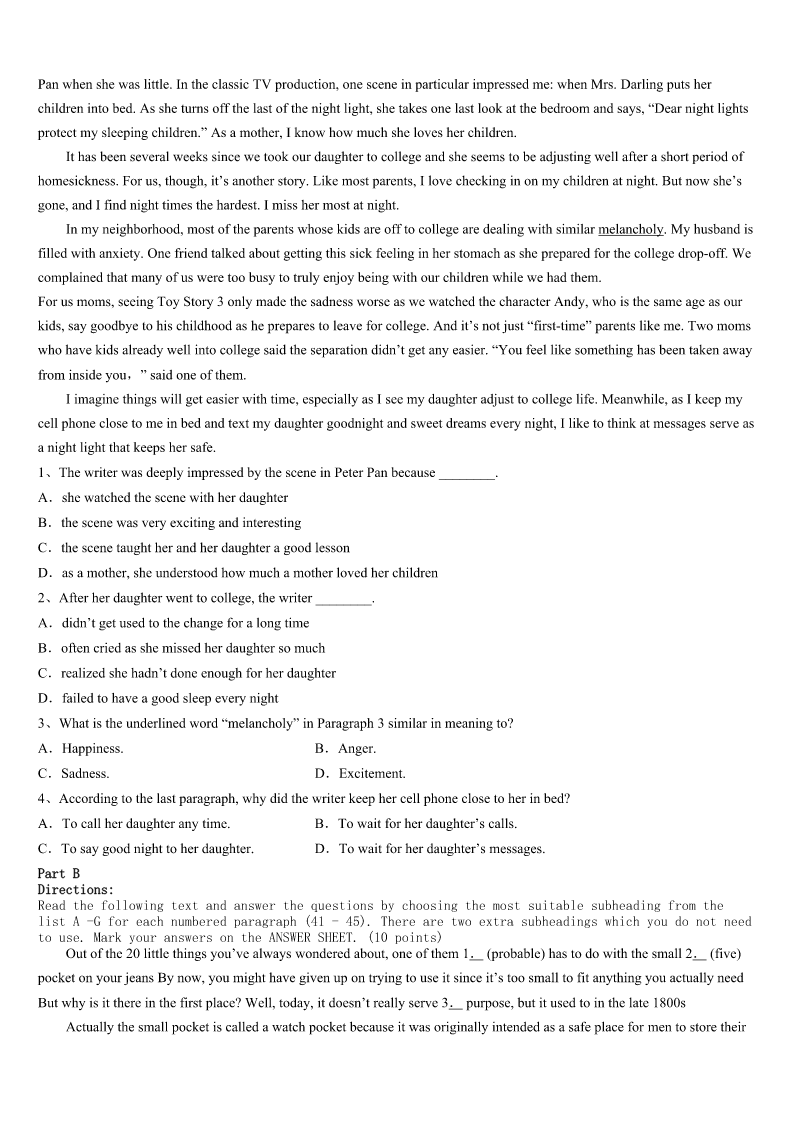 Pan when she was little. In the classic TV production, one scene in particular impressed me: when Mrs. Darling puts her children into bed. As she turns off the last of the night light, she takes one last look at the bedroom and says, “Dear night lights protect my sleeping children.” As a mother, I know how much she loves her children.

It has been several weeks since we took our daughter to college and she seems to be adjusting well after a short period of homesickness. For us, though, it’s another story. Like most parents, I love checking in on my children at night. But now she’s gone, and I find night times the hardest. I miss her most at night.

In my neighborhood, most of the parents whose kids are off to college are dealing with similar melancholy. My husband is filled with anxiety. One friend talked about getting this sick feeling in her stomach as she prepared for the college drop-off. We complained that many of us were too busy to truly enjoy being with our children while we had them.

For us moms, seeing Toy Story 3 only made the sadness worse as we watched the character Andy, who is the same age as our kids, say goodbye to his childhood as he prepares to leave for college. And it’s not just “first-time” parents like me. Two moms who have kids already well into college said the separation didn’t get any easier. “You feel like something has been taken away from inside you，” said one of them.

I imagine things will get easier with time, especially as I see my daughter adjust to college life. Meanwhile, as I keep my cell phone close to me in bed and text my daughter goodnight and sweet dreams every night, I like to think at messages serve as a night light that keeps her safe.

1、The writer was deeply impressed by the scene in Peter Pan because ________.
A．she watched the scene with her daughter
B．the scene was very exciting and interesting
C．the scene taught her and her daughter a good lesson
D．as a mother, she understood how much a mother loved her children

2、After her daughter went to college, the writer ________.
A．didn’t get used to the change for a long time
B．often cried as she missed her daughter so much
C．realized she hadn’t done enough for her daughter
D．failed to have a good sleep every night

3、What is the underlined word “melancholy” in Paragraph 3 similar in meaning to?
A．Happiness.
B．Anger.
C．Sadness.
D．Excitement.

4、According to the last paragraph, why did the writer keep her cell phone close to her in bed?
A．To call her daughter any time.
B．To wait for her daughter’s calls.
C．To say good night to her daughter.
D．To wait for her daughter’s messages.

Part B
Directions:
Read the following text and answer the questions by choosing the most suitable subheading from the list A -G for each numbered paragraph (41 - 45). There are two extra subheadings which you do not need to use. Mark your answers on the ANSWER SHEET. (10 points)

Out of the 20 little things you’ve always wondered about, one of them 1.__ (probable) has to do with the small 2.__ (five) pocket on your jeans By now, you might have given up on trying to use it since it’s too small to fit anything you actually need But why is it there in the first place? Well, today, it doesn’t really serve 3.__ purpose, but it used to in the late 1800s

Actually the small pocket is called a watch pocket because it was originally intended as a safe place for men to store their